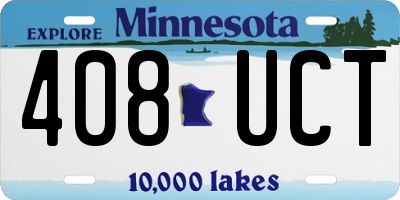 EXPLORE Minnesota

408 UCT

10,000 lakes